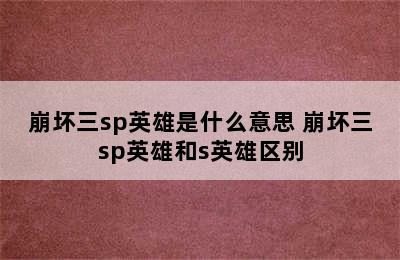 崩坏三sp英雄是什么意思 崩坏三sp英雄和s英雄区别